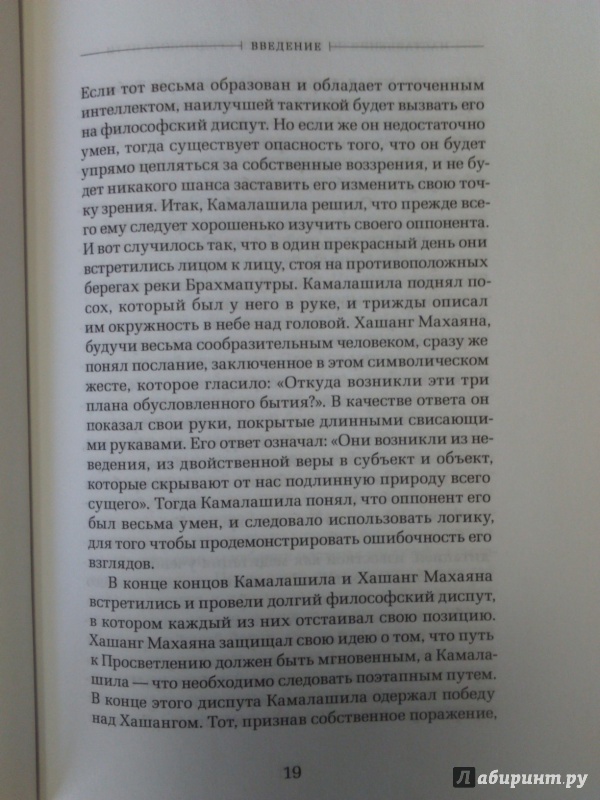 ВВЕДЕНИЕ

Если тот весьма образован и обладает отточенным интеллектом, наилучшей тактикой будет вызвать его на философский диспут. Но если же он недостаточно умен, тогда существует опасность того, что он будет упрямо цепляться за собственные воззрения, и не будет никакого шанса заставить его изменить свою точку зрения. Итак, Камалашила решил, что прежде всего ему следует хорошенько изучить своего оппонента. И вот случилось так, что в один прекрасный день они встретились лицом к лицу, стоя на противоположных берегах реки Брахмапутры. Камалашила поднял посох, который был у него в руке, и трижды описал им окружность в небе над головой. Хашанг Махаяна, будучи весьма сообразительным человеком, сразу же понял послание, заключенное в этом символическом жесте, которое гласило: «Откуда возникли эти три плана обусловленного бытия?». В качестве ответа он показал свои руки, покрытые длинными свисающими рукавами. Его ответ означал: «Они возникли из неведения, из двойственной веры в субъект и объект, которые скрывают от нас подлинную природу всего сущего». Тогда Камалашила понял, что оппонент его был весьма умен, и следовало использовать логику, для того чтобы продемонстрировать ошибочность его взглядов.

В конце концов Камалашила и Хашанг Махаяна встретились и провели долгий философский диспут, в котором каждый из них отстаивал свою позицию. Хашанг Махаяна защищал свою идею о том, что путь к Просветлению должен быть мгновенным, а Камалашила — что необходимо следовать поэтапным путем. В конце этого диспута Камалашила одержал победу над Хашангом. Тот, признав собственное поражение,

19

Лабиринт.ру